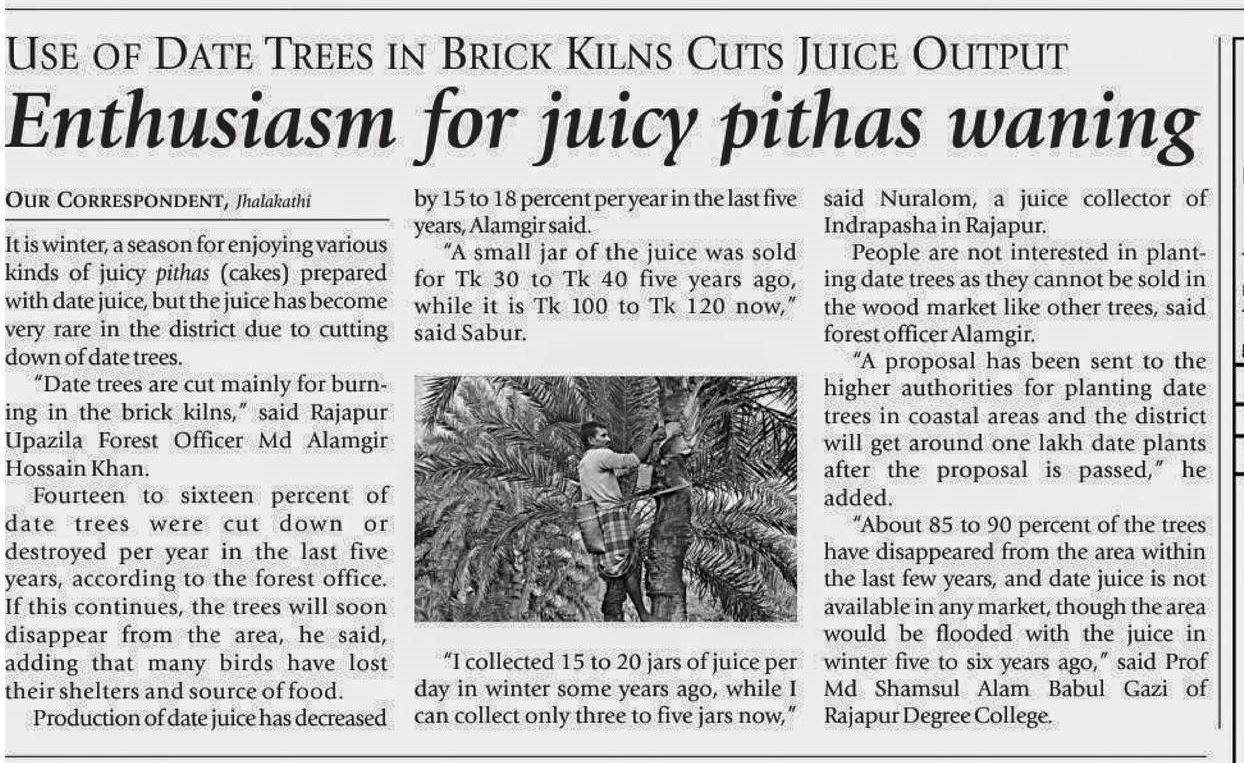 USE OF DATE TREES IN BRICK KILNS CUTS JUICE OUTPUT

Enthusiasm for juicy pithas waning

OUR CORRESPONDENT, Jhalakathi

It is winter, a season for enjoying various kinds of juicy pithas (cakes) prepared with date juice, but the juice has become very rare in the district due to cutting down of date trees.

"Date trees are cut mainly for burning in the brick kilns," said Rajapur Upazila Forest Officer Md Alamgir Hossain Khan.

Fourteen to sixteen percent of date trees were cut down or destroyed per year in the last five years, according to the forest office. If this continues, the trees will soon disappear from the area, he said, adding that many birds have lost their shelters and source of food.

Production of date juice has decreased by 15 to 18 percent per year in the last five years, Alamgir said.

"A small jar of the juice was sold for Tk 30 to Tk 40 five years ago, while it is Tk 100 to Tk 120 now," said Sabur.

"I collected 15 to 20 jars of juice per day in winter some years ago, while I can collect only three to five jars now," said Nuralom, a juice collector of Indrapasha in Rajapur.

People are not interested in planting date trees as they cannot be sold in the wood market like other trees, said forest officer Alamgir.

"A proposal has been sent to the higher authorities for planting date trees in coastal areas and the district will get around one lakh date plants after the proposal is passed," he added.

"About 85 to 90 percent of the trees have disappeared from the area within the last few years, and date juice is not available in any market, though the area would be flooded with the juice in winter five to six years ago," said Prof Md Shamsul Alam Babul Gazi of Rajapur Degree College.